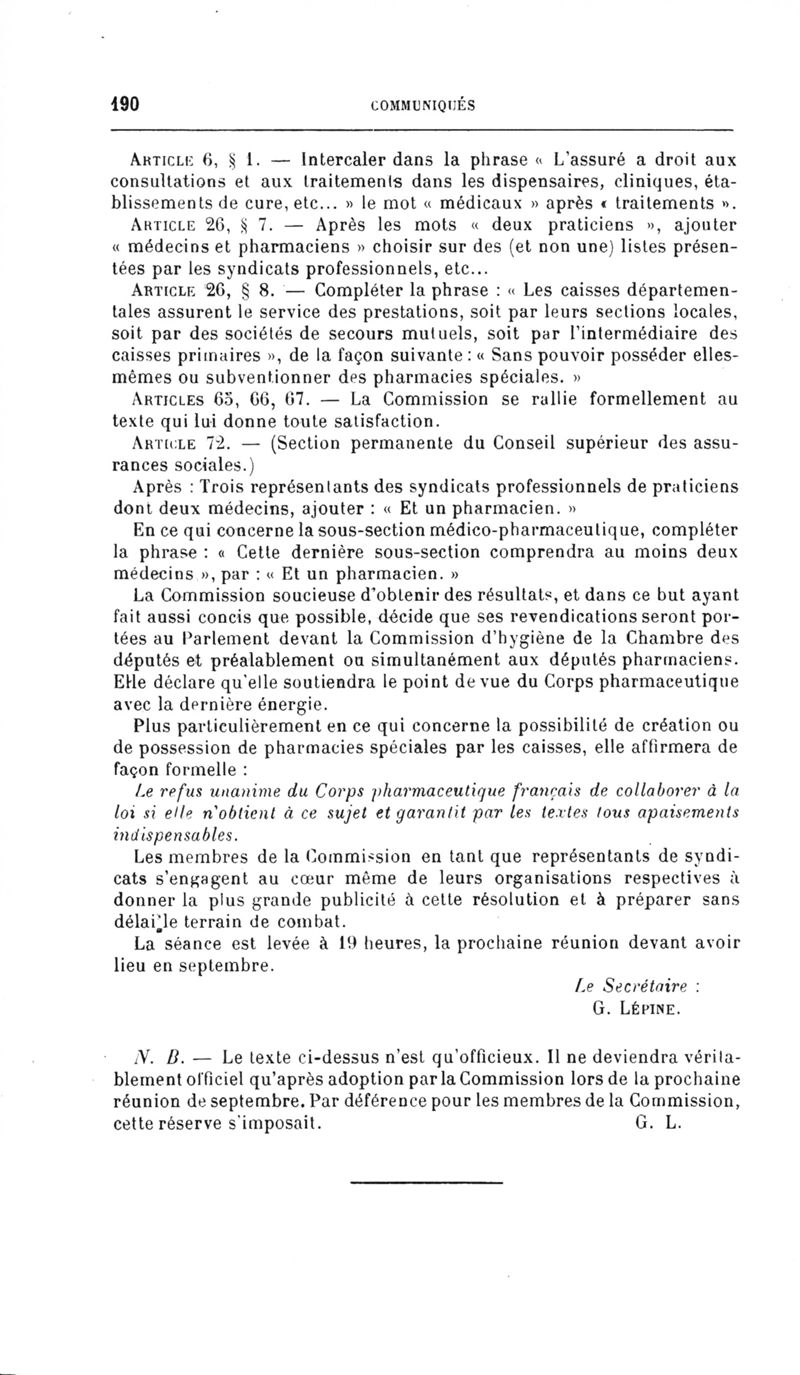 190 COMMUNIQUÉS

Article 6, § 1. — Intercaler dans la phrase « L'assuré a droit aux consultations et aux traitements dans les dispensaires, cliniques, établissements de cure, etc... » le mot « médicaux » après « traitements ».

Article 26, § 7. — Après les mots « deux praticiens », ajouter « médecins et pharmaciens » choisir sur des (et non une) listes présentées par les syndicats professionnels, etc...

Article 26, § 8. — Compléter la phrase : « Les caisses départementales assurent le service des prestations, soit par leurs sections locales, soit par des sociétés de secours mutuels, soit par l'intermédiaire des caisses primaires », de la façon suivante : « Sans pouvoir posséder elles-mêmes ou subventionner des pharmacies spéciales. »

Articles 65, 66, 67. — La Commission se rallie formellement au texte qui lui donne toute satisfaction.

Article 72. — (Section permanente du Conseil supérieur des assurances sociales.)

Après : Trois représentants des syndicats professionnels de praticiens dont deux médecins, ajouter : « Et un pharmacien. »

En ce qui concerne la sous-section médico-pharmaceutique, compléter la phrase : « Cette dernière sous-section comprendra au moins deux médecins », par : « Et un pharmacien. »

La Commission soucieuse d'obtenir des résultats, et dans ce but ayant fait aussi concis que possible, décide que ses revendications seront portées au Parlement devant la Commission d'hygiène de la Chambre des députés et préalablement ou simultanément aux députés pharmaciens. Elle déclare qu'elle soutiendra le point de vue du Corps pharmaceutique avec la dernière énergie.

Plus particulièrement en ce qui concerne la possibilité de création ou de possession de pharmacies spéciales par les caisses, elle affirmera de façon formelle :

Le refus unanime du Corps pharmaceutique français de collaborer à la loi si elle n'obtient à ce sujet et garantit par les textes tous apaisements indispensables.

Les membres de la Commission en tant que représentants de syndicats s'engagent au cœur même de leurs organisations respectives à donner la plus grande publicité à cette résolution et à préparer sans délai le terrain de combat.

La séance est levée à 19 heures, la prochaine réunion devant avoir lieu en septembre.

Le Secrétaire :
G. Lépine.

N. B. — Le texte ci-dessus n'est qu'officieux. Il ne deviendra véritablement officiel qu'après adoption par la Commission lors de la prochaine réunion de septembre. Par déférence pour les membres de la Commission, cette réserve s'imposait. G. L.